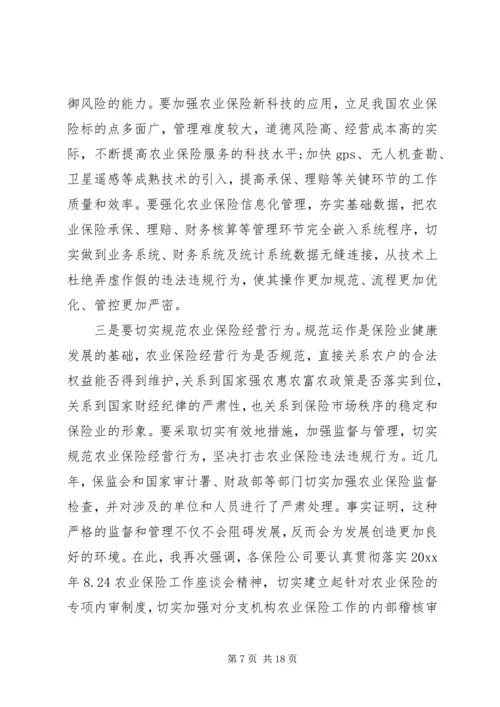 御风险的能力。要加强农业保险新科技的应用，立足我国农业保险标的点多面广，管理难度较大，道德风险高、经营成本高的实际，不断提高农业保险服务的科技水平；加快 gps、无人机查勘、卫星遥感等成熟技术的引入，提高承保、理赔等关键环节的工作质量和效率。要强化农业保险信息化管理，夯实基础数据，把农业保险承保、理赔、财务核算等管理环节完全嵌入系统程序，切实做到业务系统、财务系统及统计系统数据无缝连接，从技术上杜绝弄虚作假的违法违规行为，使其操作更加规范、流程更加优化、管控更加严密。

三是要切实规范农业保险经营行为。规范运作是保险业健康发展的基础，农业保险经营行为是否规范，直接关系农户的合法权益能否得到维护，关系到国家强农惠农富农政策是否落实到位，关系到国家财经纪律的严肃性，也关系到保险市场秩序的稳定和保险业的形象。要采取切实有效地措施，加强监督与管理，切实规范农业保险经营行为，坚决打击农业保险违法违规行为。近几年，保监会和国家审计署、财政部等部门切实加强农业保险监督检查，并对涉及的单位和人员进行了严肃处理。事实证明，这种严格的监督和管理不仅不会阻碍发展，反而会为发展创造更加良好的环境。在此，我再次强调，各保险公司要认真贯彻落实 20xx 年 8.24 农业保险工作座谈会精神，切实建立起针对农业保险的专项内审制度，切实加强对分支机构农业保险工作的内部稽核审

第 7 页 共 18 页